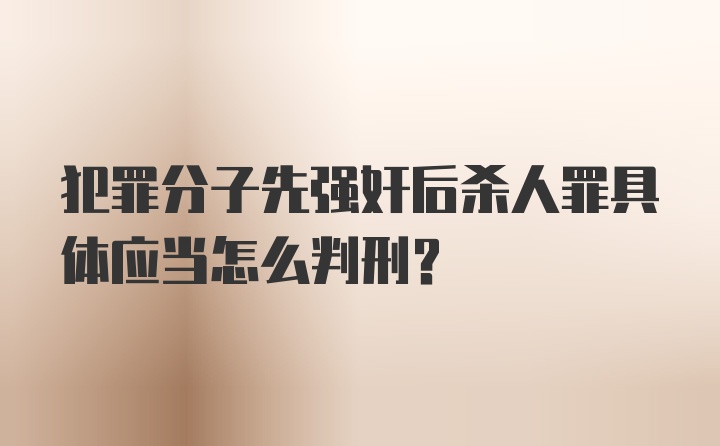 犯罪分子先强奸后杀人罪具体应当怎么判刑？